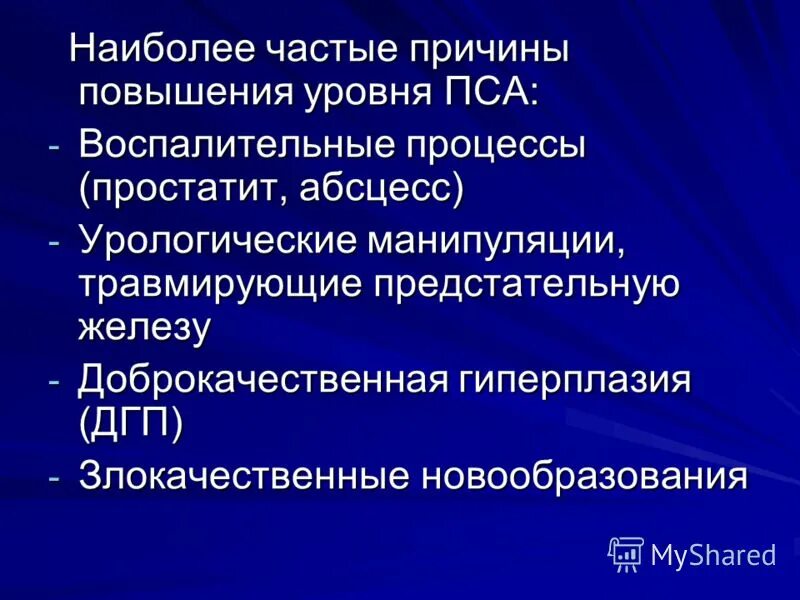 Наиболее частые причины повышения уровня ПСА:
- Воспалительные процессы (простатит, абсцесс)
- Урологические манипуляции, травмирующие предстательную железу
- Доброкачественная гиперплазия (ДГП)
- Злокачественные новообразования

MyShared